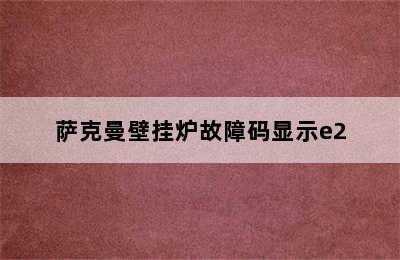 萨克曼壁挂炉故障码显示e2